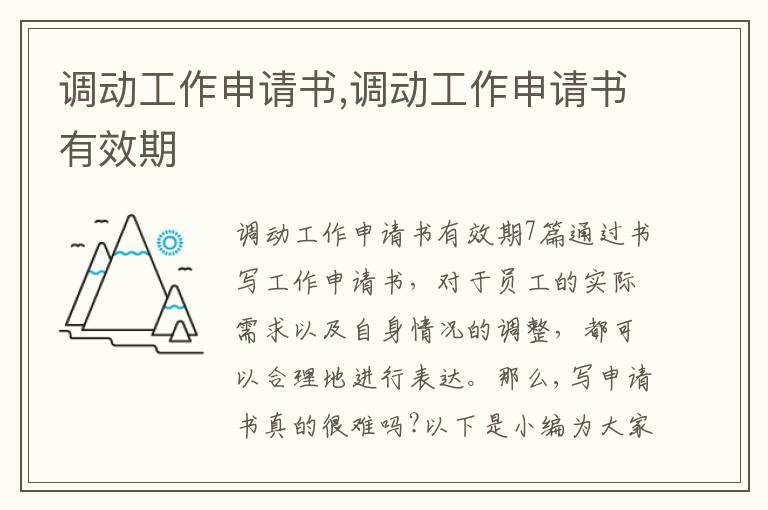 调动工作申请书,调动工作申请书有效期

调动工作申请书有效期7篇通过书写工作申请书，对于员工的实际需求以及自身情况的调整，都可以合理地进行表达。那么,写申请书真的很难吗?以下是小编为大家